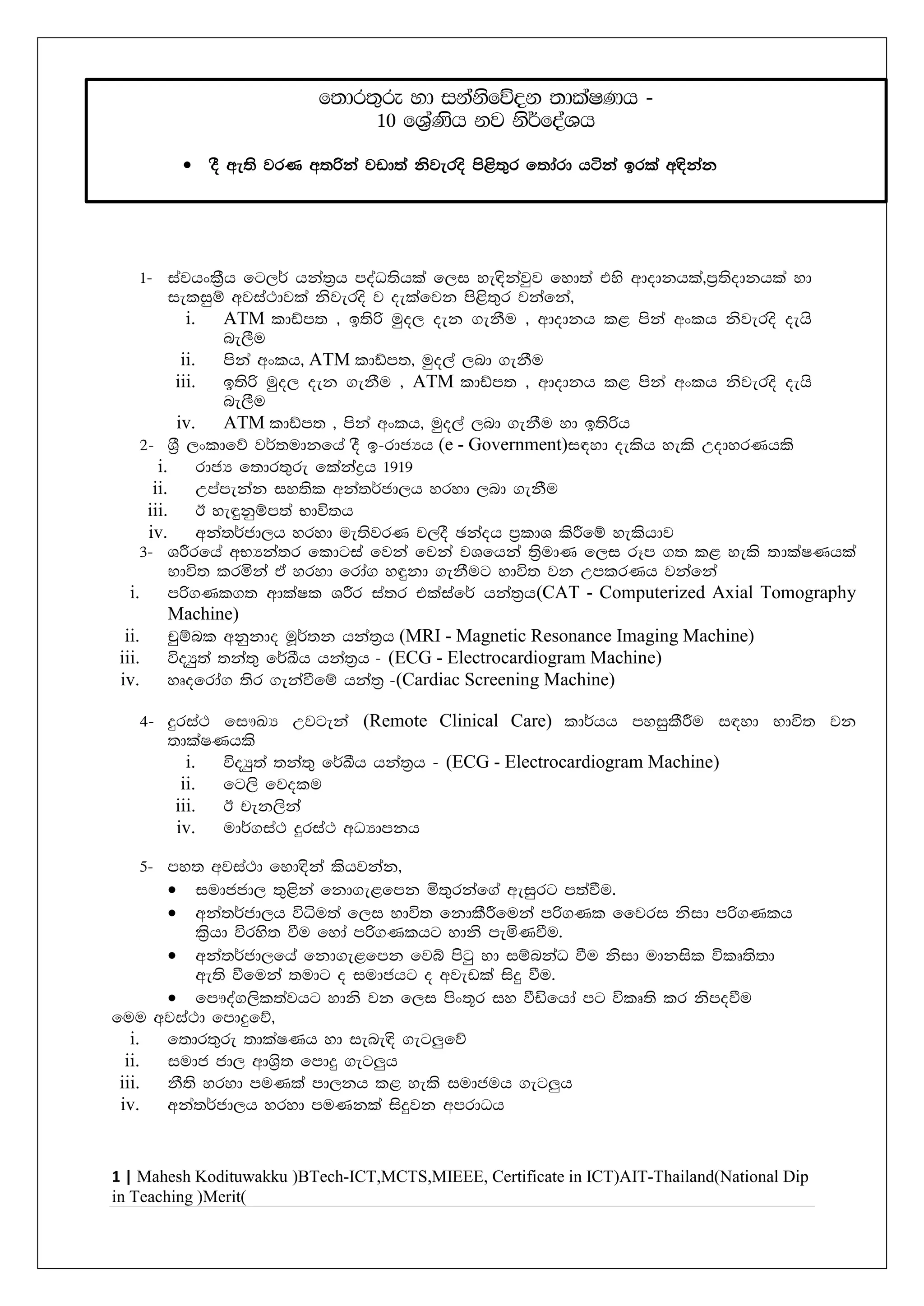 තොරතුරු හා සන්නිවේදන තාක්ෂණය -
10 ශ්‍රේණිය නව නිර්දේශය

• දී ඇති වරණ අතරින් වඩාත් නිවැරදි පිළිතුර තෝරා යටින් ඉරක් අඳින්න

1- ස්වයංක්‍රීය ටෙලර් යන්ත්‍රය පද්ධතියක් ලෙස හැඳින්වුව හොත් එහි ආදානයක්,ප්‍රතිදානයක් හා සැකසුම් අවස්ථාවක් නිවැරදි ව දැක්වෙන පිළිතුර වන්නේ,
i. ATM කාඩ්පත , ඉතිරි මුදල දැන ගැනීම , ආදානය කළ පින් අංකය නිවැරදි දැයි බැලීම
ii. පින් අංකය, ATM කාඩ්පත, මුදල් ලබා ගැනීම
iii. ඉතිරි මුදල දැන ගැනීම , ATM කාඩ්පත , ආදානය කළ පින් අංකය නිවැරදි දැයි බැලීම
iv. ATM කාඩ්පත , පින් අංකය, මුදල් ලබා ගැනීම හා ඉතිරිය
2- ශ්‍රී ලංකාවේ වර්තමානයේ දී ඉ-රාජ්‍යය (e - Government)සඳහා දැකිය හැකි උදාහරණයකි
i. රාජ්‍ය තොරතුරු කේන්ද්‍රය 1919
ii. උප්පැන්න සහතික අන්තර්ජාලය හරහා ලබා ගැනීම
iii. ඊ හැඳුනුම්පත් භාවිතය
iv. අන්තර්ජාලය හරහා මැතිවරණ වලදී ඡන්දය ප්‍රකාශ කිරීමේ හැකියාව
3- ශරීරයේ අභ්‍යන්තර කොටස් වෙන් වෙන් වශයෙන් ත්‍රිමාණ ලෙස රූප ගත කළ හැකි තාක්ෂණයක් භාවිත කරමින් ඒ හරහා රෝග හඳුනා ගැනීමට භාවිත වන උපකරණය වන්නේ
i. පරිගණකගත ආක්ෂක ශරීර ස්තර එක්ස්රේ යන්ත්‍රය(CAT - Computerized Axial Tomography Machine)
ii. චුම්බක අනුනාද මූර්තන යන්ත්‍රය (MRI - Magnetic Resonance Imaging Machine)
iii. විද්‍යුත් තන්තු රේඛීය යන්ත්‍රය - (ECG - Electrocardiogram Machine)
iv. හෘදරෝග තිර ගැන්වීමේ යන්ත්‍ර -(Cardiac Screening Machine)

4- දුරස්ථ සෞඛ්‍ය උවටැන් (Remote Clinical Care) කාර්යය පහසුකිරීම සඳහා භාවිත වන තාක්ෂණයකි
i. විද්‍යුත් තන්තු රේඛීය යන්ත්‍රය - (ECG - Electrocardiogram Machine)
ii. ටෙලි වෙදකම
iii. ඊ චැනලින්
iv. මාර්ගස්ථ දුරස්ථ අධ්‍යාපනය

5- පහත අවස්ථා හොඳින් කියවන්න,
• සමාජජාල තුළින් නොගැළපෙන මිතුරන්ගේ ඇසුරට පත්වීම.
• අන්තර්ජාලය විධිමත් ලෙස භාවිත නොකිරීමෙන් පරිගණක වෛරස නිසා පරිගණකය ක්‍රියා විරහිත වීම හෝ පරිගණකයට හානි පැමිණවීම.
• අන්තර්ජාලයේ නොගැළපෙන වෙබ් පිටු හා සම්බන්ධ වීම නිසා මානසික විකෘතිතා ඇති වීමෙන් තමාට ද සමාජයට ද අවැඩක් සිදු වීම.
• පෞද්ගලිකත්වයට හානි වන ලෙස පිංතූර සහ වීඩියෝ පට විකෘති කර නිපදවීම
මෙම අවස්ථා පොදුවේ,
i. තොරතුරු තාක්ෂණය හා සැබැඳි ගැටලුවේ
ii. සමාජ ජාල ආශ්‍රිත පොදු ගැටලුය
iii. නීති හරහා පමණක් පාලනය කළ හැකි සමාජමය ගැටලුය
iv. අන්තර්ජාලය හරහා පමණනක් සිදුවන අපරාධය

1 | Mahesh Kodituwakku )BTech-ICT,MCTS,MIEEE, Certificate in ICT)AIT-Thailand(National Dip in Teaching )Merit(